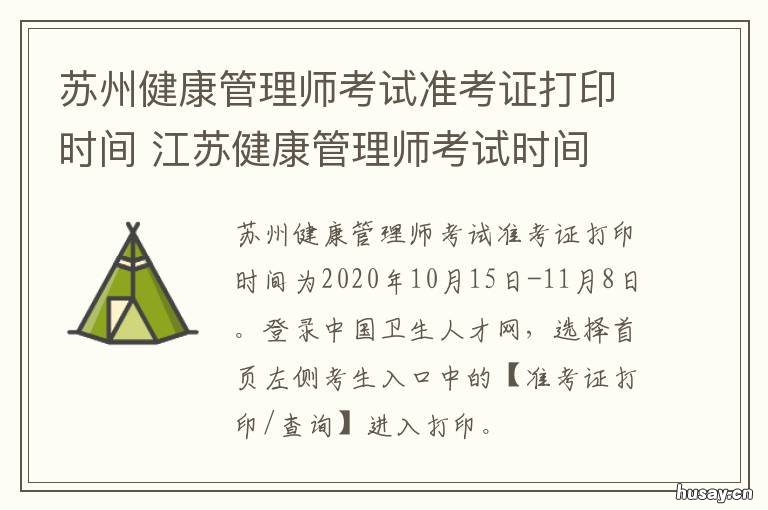 苏州健康管理师考试准考证打印时间 江苏健康管理师考试时间

苏州健康管理师考试准考证打印时间为2020年10月15日-11月8日。登录中国卫生人才网，选择首页左侧考生入口中的【准考证打印/查询】进入打印。

husay.cn